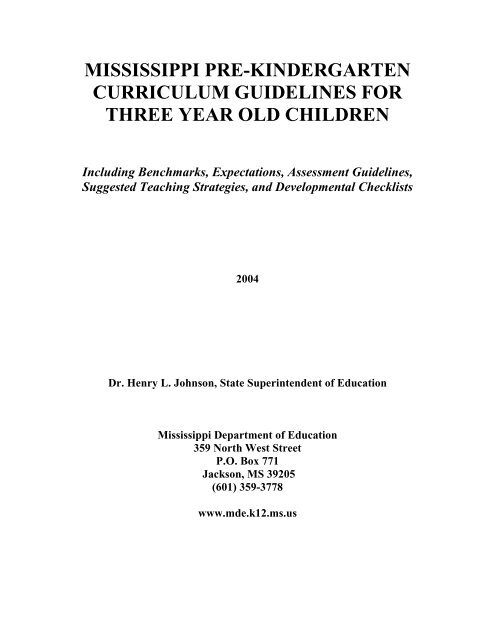 MISSISSIPPI PRE-KINDERGARTEN CURRICULUM GUIDELINES FOR THREE YEAR OLD CHILDREN

Including Benchmarks, Expectations, Assessment Guidelines, Suggested Teaching Strategies, and Developmental Checklists

2004

Dr. Henry L. Johnson, State Superintendent of Education

Mississippi Department of Education
359 North West Street
P.O. Box 771
Jackson, MS 39205
(601) 359-3778

www.mde.k12.ms.us